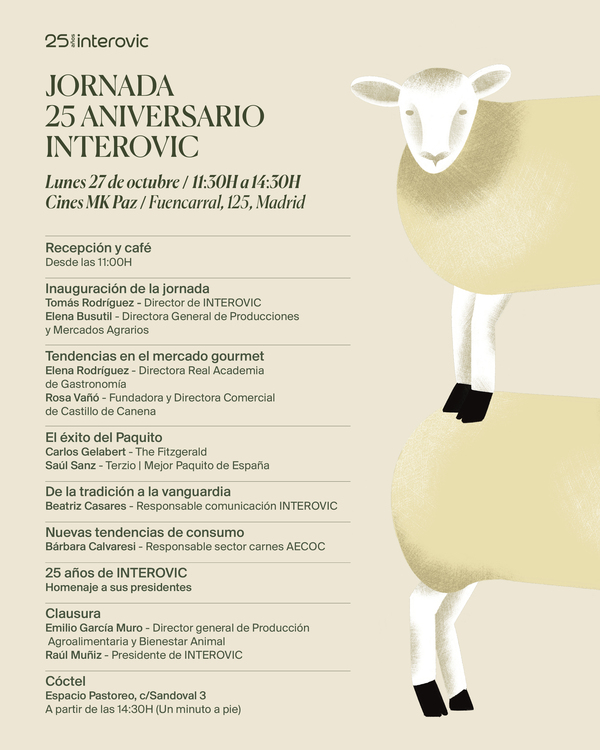 25 años interovic

JORNADA 25 ANIVERSARIO INTEROVIC

Lunes 27 de octubre / 11:30H a 14:30H
Cines MK Paz / Fuencarral, 125, Madrid

Recepción y café
Desde las 11:00H

Inauguración de la jornada
Tomás Rodríguez - Director de INTEROVIC
Elena Busutil - Directora General de Producciones y Mercados Agrarios

Tendencias en el mercado gourmet
Elena Rodríguez - Directora Real Academia de Gastronomía
Rosa Vañó - Fundadora y Directora Comercial de Castillo de Canena

El éxito del Paquito
Carlos Gelabert - The Fitzgerald
Saúl Sanz - Terzio | Mejor Paquito de España

De la tradición a la vanguardia
Beatriz Casares - Responsable comunicación INTEROVIC

Nuevas tendencias de consumo
Bárbara Calvaresi - Responsable sector carnes AECOC

25 años de INTEROVIC
Homenaje a sus presidentes

Clausura
Emilio García Muro - Director general de Producción Agroalimentaria y Bienestar Animal
Raúl Muñiz - Presidente de INTEROVIC

Cóctel
Espacio Pastoreo, c/Sandoval 3
A partir de las 14:30H (Un minuto a pie)